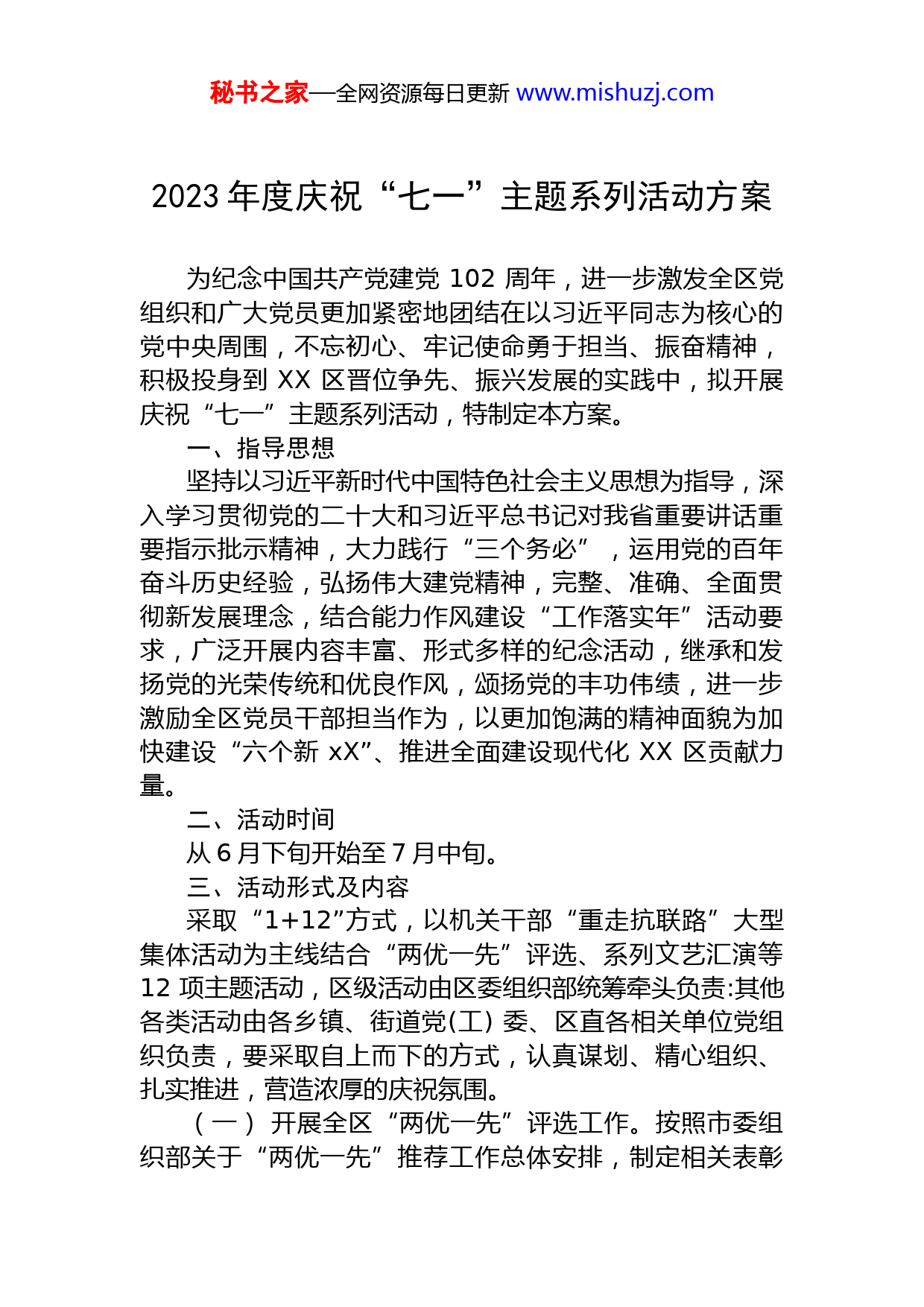 秘书之家—全网资源每日更新 www.mishuzj.com

2023 年度庆祝“七一”主题系列活动方案

为纪念中国共产党建党 102 周年，进一步激发全区党组织和广大党员更加紧密地团结在以习近平同志为核心的党中央周围，不忘初心、牢记使命勇于担当、振奋精神，积极投身到 XX 区晋位争先、振兴发展的实践中，拟开展庆祝“七一”主题系列活动，特制定本方案。

一、指导思想

坚持以习近平新时代中国特色社会主义思想为指导，深入学习贯彻党的二十大和习近平总书记对我省重要讲话重要指示批示精神，大力践行“三个务必”，运用党的百年奋斗历史经验，弘扬伟大建党精神，完整、准确、全面贯彻新发展理念，结合能力作风建设“工作落实年”活动要求，广泛开展内容丰富、形式多样的纪念活动，继承和发扬党的光荣传统和优良作风，颂扬党的丰功伟绩，进一步激励全区党员干部担当作为，以更加饱满的精神面貌为加快建设“六个新 xX”、推进全面建设现代化 XX 区贡献力量。

二、活动时间

从 6 月下旬开始至 7 月中旬。

三、活动形式及内容

采取“1+12”方式，以机关干部“重走抗联路”大型集体活动为主线结合“两优一先”评选、系列文艺汇演等 12 项主题活动，区级活动由区委组织部统筹牵头负责:其他各类活动由各乡镇、街道党(工) 委、区直各相关单位党组织负责，要采取自上而下的方式，认真谋划、精心组织、扎实推进，营造浓厚的庆祝氛围。

（一）开展全区“两优一先”评选工作。按照市委组织部关于“两优一先”推荐工作总体安排，制定相关表彰